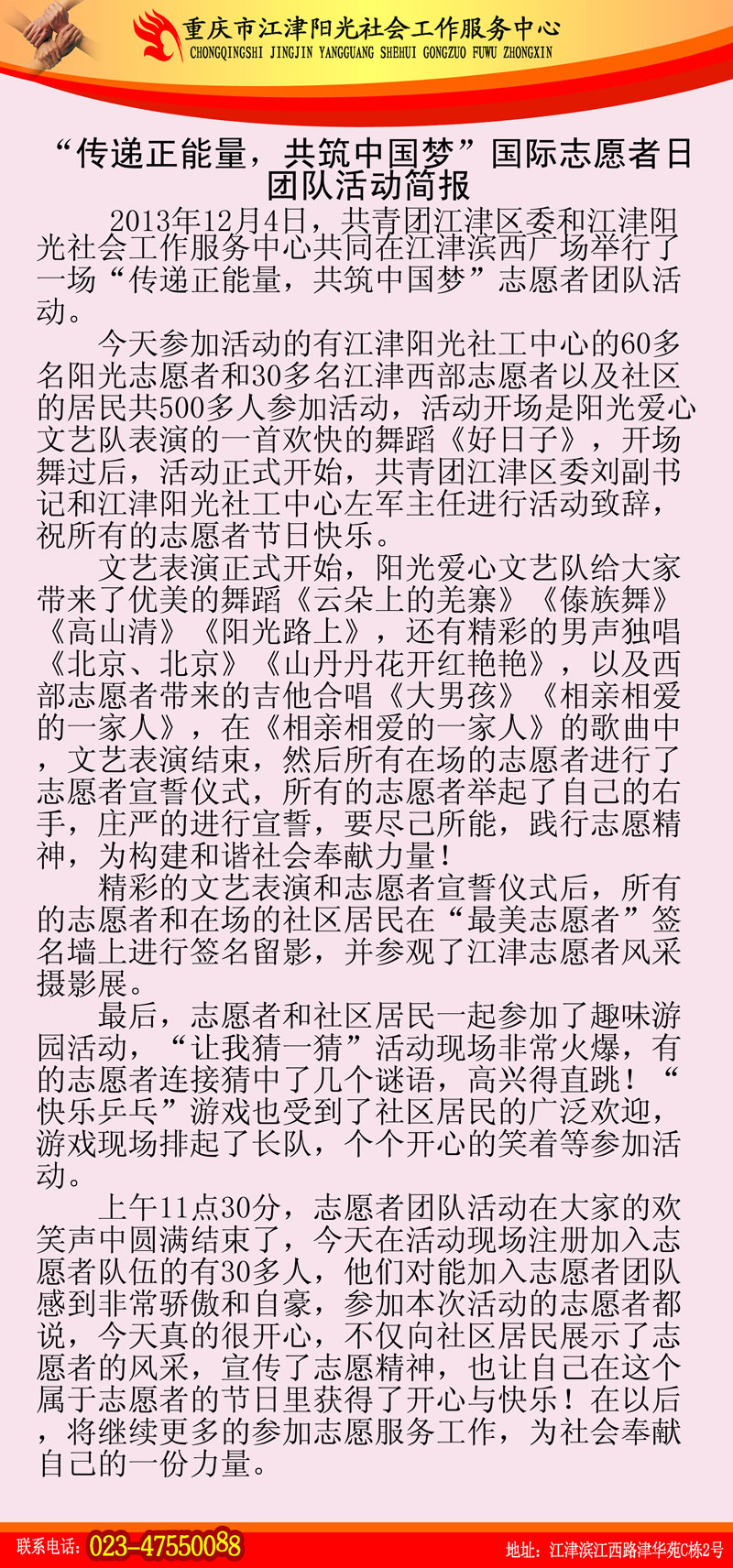 重庆市江津阳光社会工作服务中心
CHONGQINGSHI JINGJIN YANGGUANG SHEHUI GONGZUO FUWU ZHONGXIN

“传递正能量，共筑中国梦”国际志愿者日团队活动简报

2013年12月4日，共青团江津区委和江津阳光社会工作服务中心共同在江津滨西广场举行了一场“传递正能量，共筑中国梦”志愿者团队活动。

今天参加活动的有江津阳光社工中心的60多名阳光志愿者和30多名江津西部志愿者以及社区的居民共500多人参加活动，活动开场是阳光爱心文艺队表演的一首欢快的舞蹈《好日子》，开场舞过后，活动正式开始，共青团江津区委刘副书记和江津阳光社工中心左军主任进行活动致辞，祝所有的志愿者节日快乐。

文艺表演正式开始，阳光爱心文艺队给大家带来了优美的舞蹈《云朵上的羌寨》《傣族舞》《高山清》《阳光路上》，还有精彩的男声独唱《北京、北京》《山丹丹花开红艳艳》，以及西部志愿者带来的吉他合唱《大男孩》《相亲相爱的一家人》，在《相亲相爱的一家人》的歌曲中，文艺表演结束，然后所有在场的志愿者进行了志愿者宣誓仪式，所有的志愿者举起了自己的右手，庄严的进行宣誓，要尽己所能，践行志愿精神，为构建和谐社会奉献力量！

精彩的文艺表演和志愿者宣誓仪式后，所有的志愿者和在场的社区居民在“最美志愿者”签名墙上进行签名留影，并参观了江津志愿者风采摄影展。

最后，志愿者和社区居民一起参加了趣味游园活动，“让我猜一猜”活动现场非常火爆，有的志愿者连接猜中了几个谜语，高兴得直跳！“快乐乒乓”游戏也受到了社区居民的广泛欢迎，游戏现场排起了长队，个个开心的笑着等参加活动。

上午11点30分，志愿者团队活动在大家的欢笑声中圆满结束了，今天在活动现场注册加入志愿者队伍的有30多人，他们对能加入志愿者团队感到非常骄傲和自豪，参加本次活动的志愿者都说，今天真的很开心，不仅向社区居民展示了志愿者的风采，宣传了志愿精神，也让自己在这个属于志愿者的节日里获得了开心与快乐！在以后，将继续更多的参加志愿服务工作，为社会奉献自己的一份力量。

联系电话：023-47550088
地址：江津滨江西路津华苑C栋2号